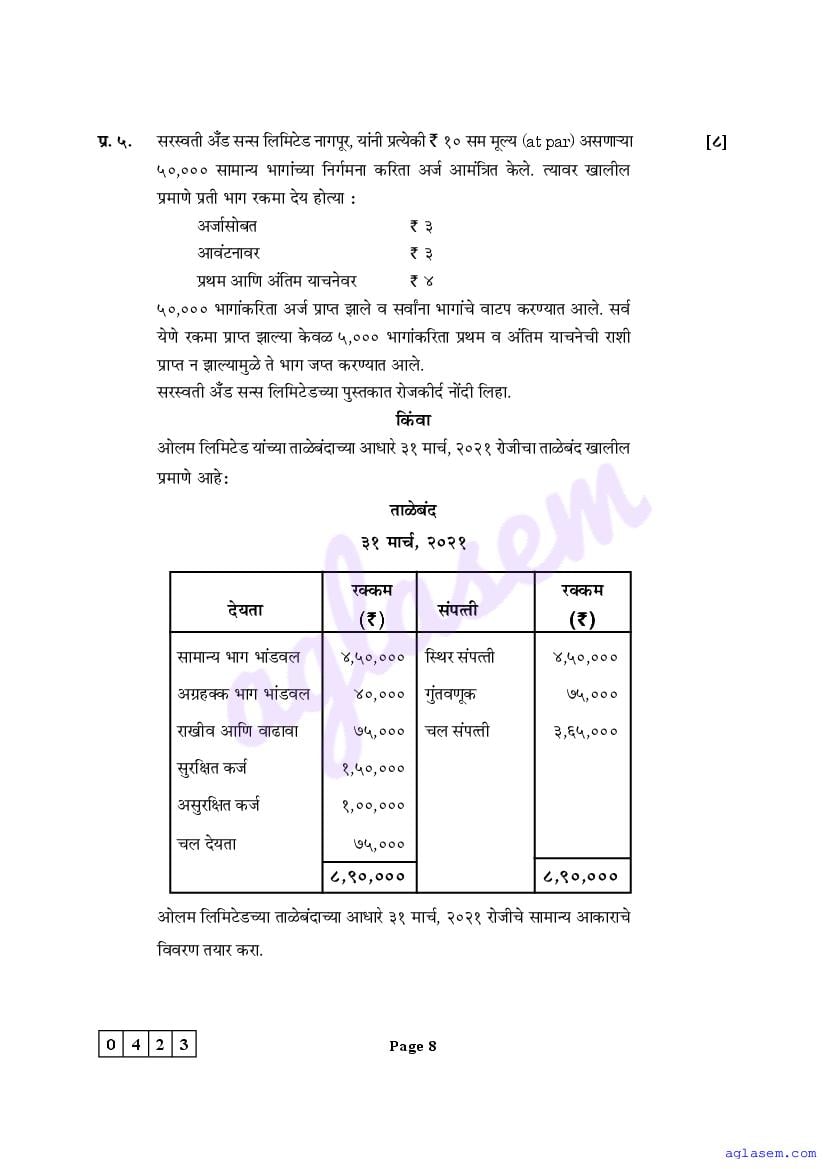 प्र. ५. सरस्वती अँड सन्स लिमिटेड नागपूर, यांनी प्रत्येकी ₹ १० सम मूल्य (at par) असणाऱ्या ५०,००० सामान्य भागांच्या निर्गमना करिता अर्ज आमंत्रित केले. त्यावर खालील प्रमाणे प्रती भाग रकमा देय होत्या : [८]

अर्जासोबत ₹ ३
आवंटनावर ₹ ३
प्रथम आणि अंतिम याचनेवर ₹ ४

५०,००० भागांकरिता अर्ज प्राप्त झाले व सर्वांना भागांचे वाटप करण्यात आले. सर्व येणे रकमा प्राप्त झाल्या केवळ ५,००० भागांकरिता प्रथम व अंतिम याचनेची राशी प्राप्त न झाल्यामुळे ते भाग जप्त करण्यात आले.
सरस्वती अँड सन्स लिमिटेडच्या पुस्तकात रोजकीर्द नोंदी लिहा.

किंवा

ओलम लिमिटेड यांच्या ताळेबंदाच्या आधारे ३१ मार्च, २०२१ रोजीचा ताळेबंद खालील प्रमाणे आहे:

ताळेबंद
३१ मार्च, २०२१

| देयता | रक्कम (₹) | संपत्ती | रक्कम (₹) |
|---|---|---|---|
| सामान्य भाग भांडवल | ४,५०,००० | स्थिर संपत्ती | ४,५०,००० |
| अग्रहक्क भाग भांडवल | ४०,००० | गुंतवणूक | ७५,००० |
| राखीव आणि वाढावा | ७५,००० | चल संपत्ती | ३,६५,००० |
| सुरक्षित कर्ज | १,५०,००० | | |
| असुरक्षित कर्ज | १,००,००० | | |
| चल देयता | ७५,००० | | |
| | ८,९०,००० | | ८,९०,००० |

ओलम लिमिटेडच्या ताळेबंदाच्या आधारे ३१ मार्च, २०२१ रोजीचे सामान्य आकाराचे विवरण तयार करा.

0 4 2 3

Page 8

aglasem

aglasem.com